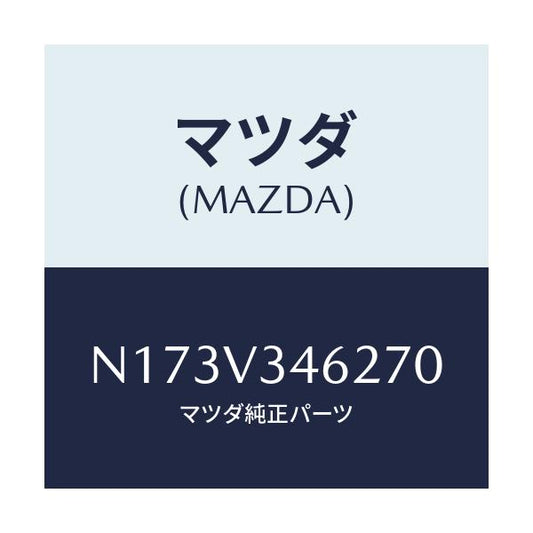 マツダ
(MAZDA)

N173V346270
マツダ純正パーツ